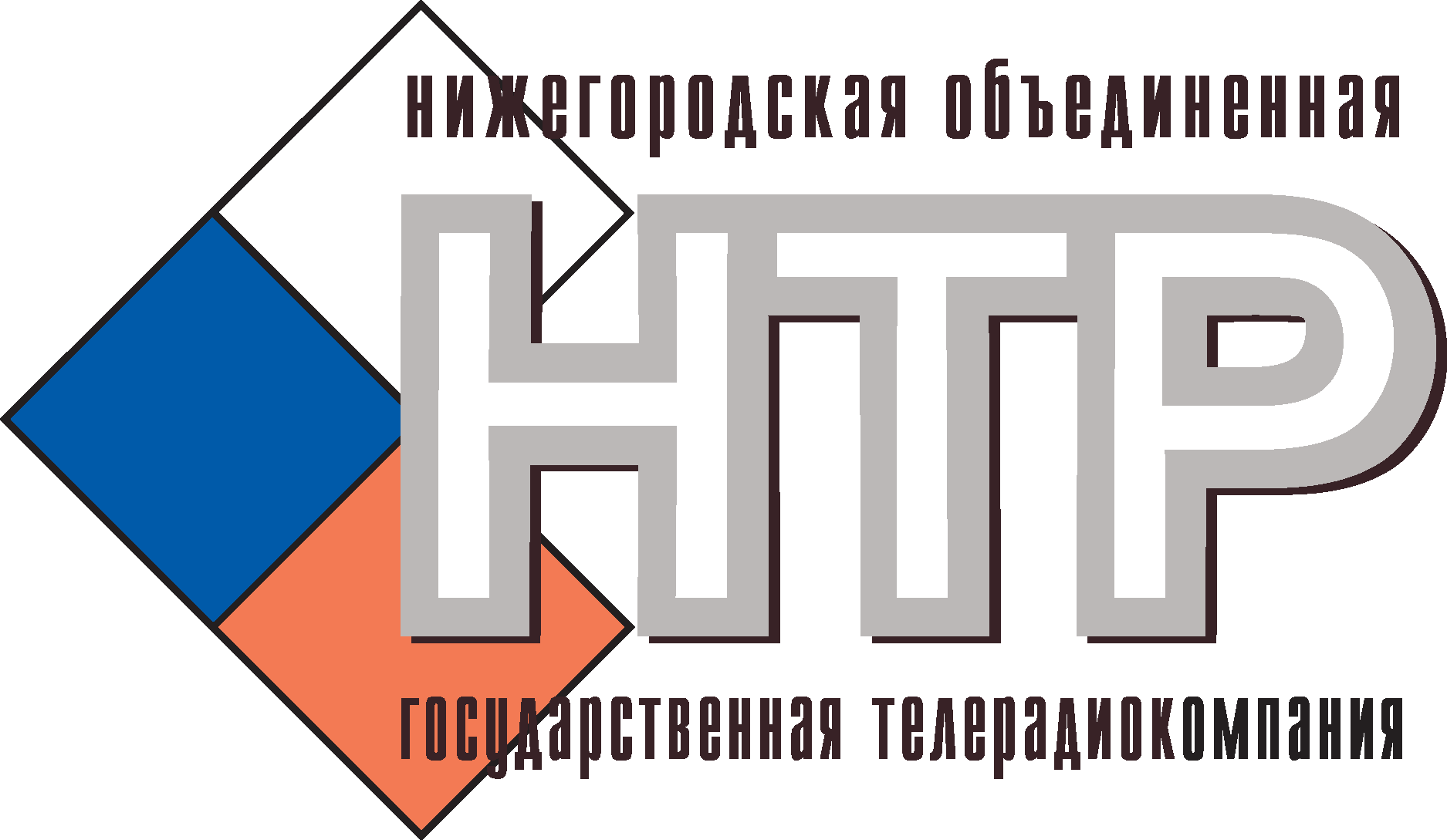 нижегородская объединенная

НТР

государственная телерадиокомпания